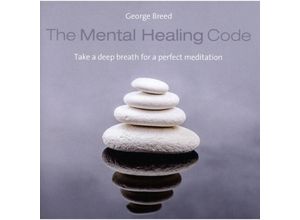 George Breed

The Mental Healing Code

Take a deep breath for a perfect meditation